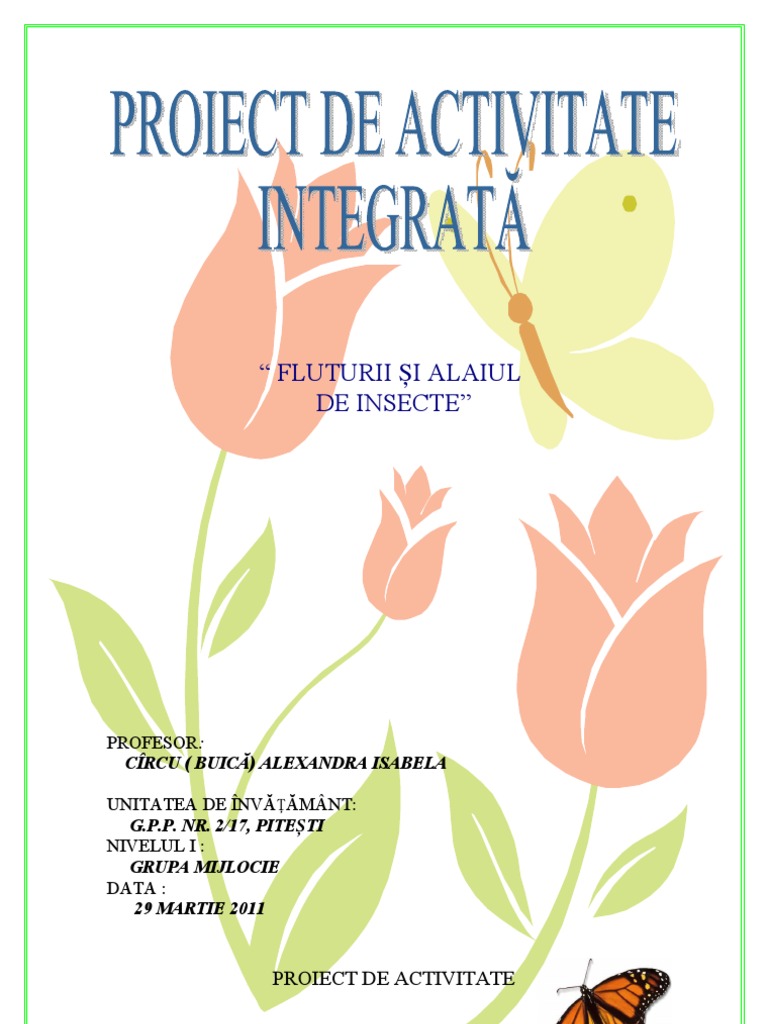 PROIECT DE ACTIVITATE INTEGRATĂ

" FLUTURII ȘI ALAIUL DE INSECTE"

PROFESOR:
CÎRCU ( BUICĂ) ALEXANDRA ISABELA

UNITATEA DE ÎNVĂȚĂMÂNT:
G.P.P. NR. 2/17, PITEȘTI
NIVELUL I :
GRUPA MIJLOCIE
DATA :
29 MARTIE 2011

PROIECT DE ACTIVITATE